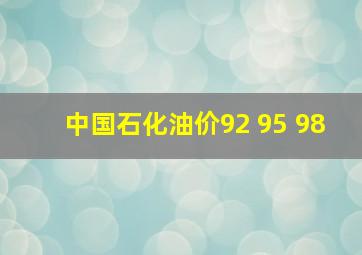 中国石化油价92 95 98